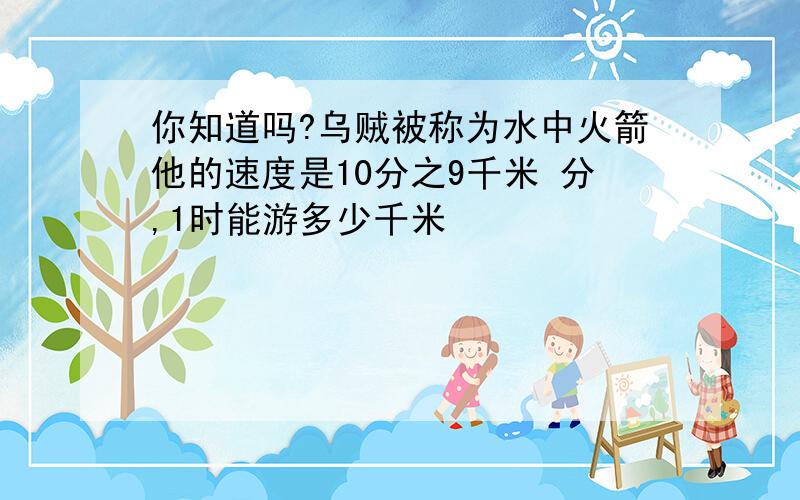 你知道吗?乌贼被称为水中火箭他的速度是10分之9千米 分,1时能游多少千米